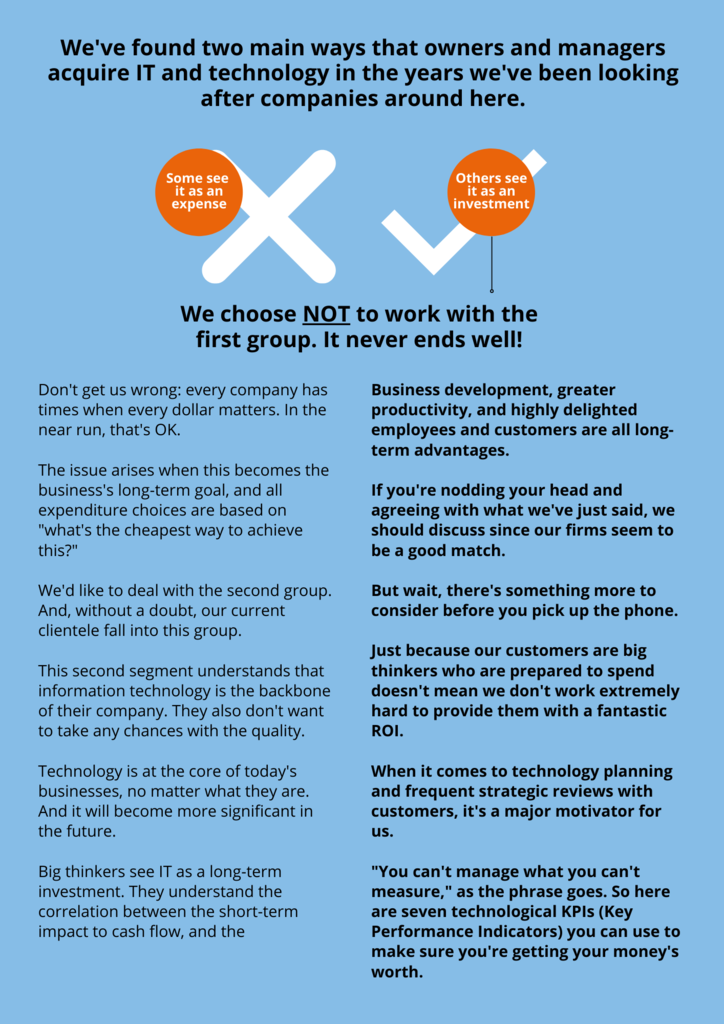 We've found two main ways that owners and managers acquire IT and technology in the years we've been looking after companies around here.

Some see it as an expense

Others see it as an investment

We choose NOT to work with the first group. It never ends well!

Don't get us wrong: every company has times when every dollar matters. In the near run, that's OK.

The issue arises when this becomes the business's long-term goal, and all expenditure choices are based on "what's the cheapest way to achieve this?"

We'd like to deal with the second group. And, without a doubt, our current clientele fall into this group.

This second segment understands that information technology is the backbone of their company. They also don't want to take any chances with the quality.

Technology is at the core of today's businesses, no matter what they are. And it will become more significant in the future.

Big thinkers see IT as a long-term investment. They understand the correlation between the short-term impact to cash flow, and the

Business development, greater productivity, and highly delighted employees and customers are all long-term advantages.

If you're nodding your head and agreeing with what we've just said, we should discuss since our firms seem to be a good match.

But wait, there's something more to consider before you pick up the phone.

Just because our customers are big thinkers who are prepared to spend doesn't mean we don't work extremely hard to provide them with a fantastic ROI.

When it comes to technology planning and frequent strategic reviews with customers, it's a major motivator for us.

"You can't manage what you can't measure," as the phrase goes. So here are seven technological KPIs (Key Performance Indicators) you can use to make sure you're getting your money's worth.